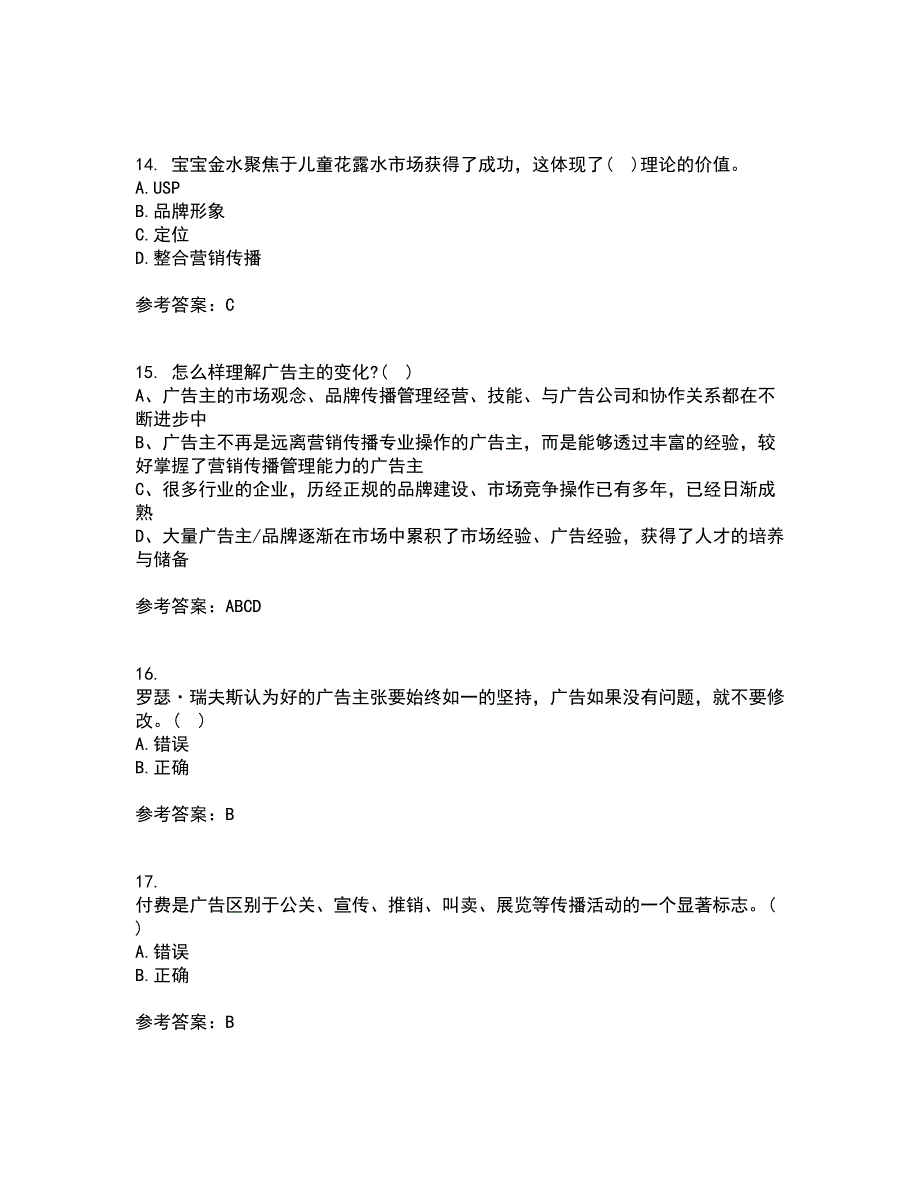 14. 宝宝金水聚焦于儿童花露水市场获得了成功，这体现了（ ）理论的价值。
A. USP
B. 品牌形象
C. 定位
D. 整合营销传播

参考答案：C

15. 怎么样理解广告主的变化?（ ）
A、广告主的市场观念、品牌传播管理经营、技能、与广告公司和协作关系都在不断进步中
B、广告主不再是远离营销传播专业操作的广告主，而是能够透过丰富的经验，较好掌握了营销传播管理能力的广告主
C、很多行业的企业，历经正规的品牌建设、市场竞争操作已有多年，已经日渐成熟
D、大量广告主/品牌逐渐在市场中累积了市场经验、广告经验，获得了人才的培养与储备

参考答案：ABCD

16.
罗瑟·瑞夫斯认为好的广告主张要始终如一的坚持，广告如果没有问题，就不要修改。（ ）
A. 错误
B. 正确

参考答案：B

17.
付费是广告区别于公关、宣传、推销、叫卖、展览等传播活动的一个显著标志。（ ）
A. 错误
B. 正确

参考答案：B